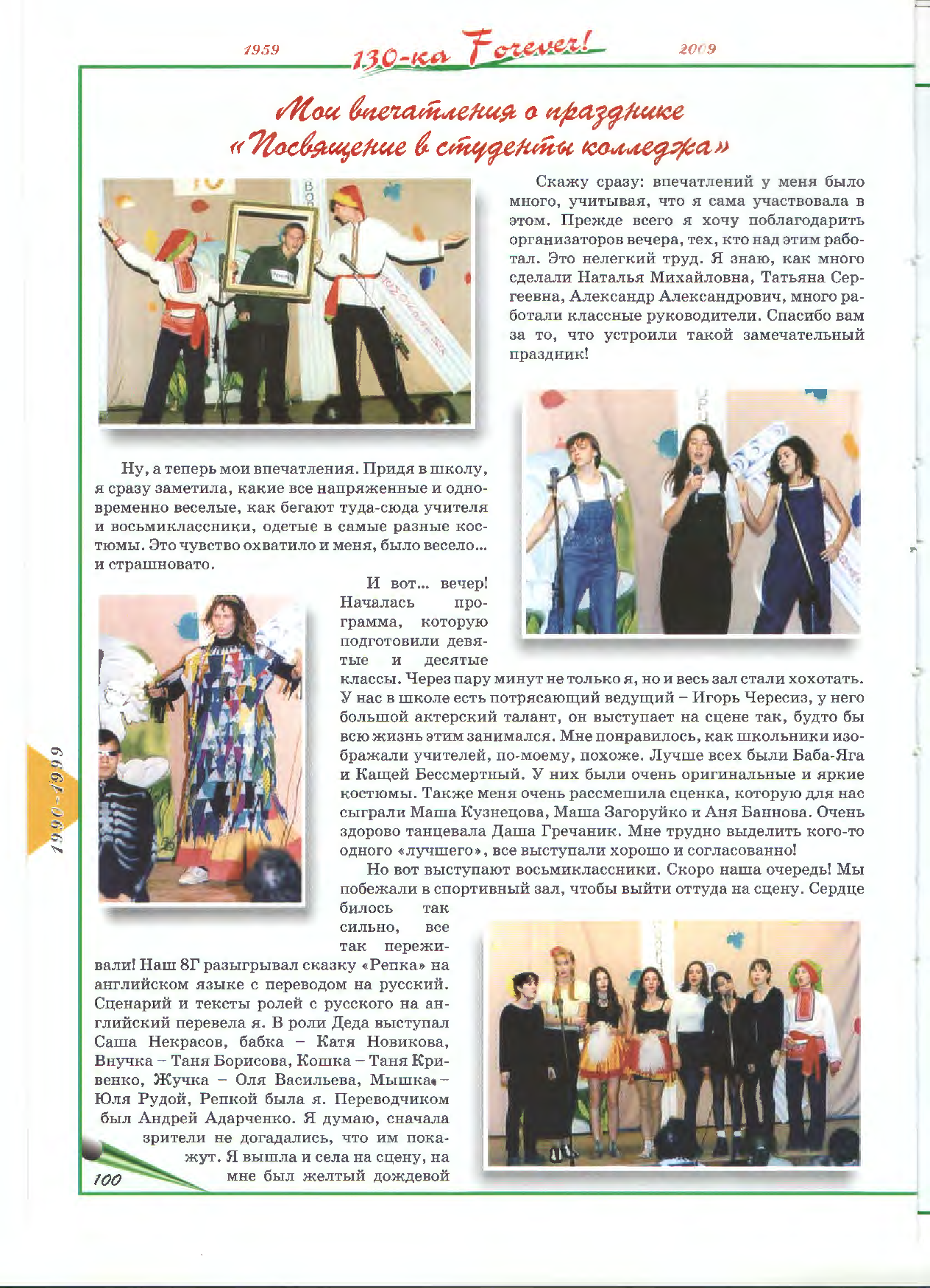 1959 130-ка Forever! 2009

Мои впечатления о празднике «Посвящение в студенты колледжа»

Скажу сразу: впечатлений у меня было много, учитывая, что я сама участвовала в этом. Прежде всего я хочу поблагодарить организаторов вечера, тех, кто над этим работал. Это нелегкий труд. Я знаю, как много сделали Наталья Михайловна, Татьяна Сергеевна, Александр Александрович, много работали классные руководители. Спасибо вам за то, что устроили такой замечательный праздник!

Ну, а теперь мои впечатления. Придя в школу, я сразу заметила, какие все напряженные и одновременно веселые, как бегают туда-сюда учителя и восьмиклассники, одетые в самые разные костюмы. Это чувство охватило и меня, было весело... и страшновато.

И вот... вечер! Началась программа, которую подготовили девятые и десятые классы. Через пару минут не только я, но и весь зал стали хохотать. У нас в школе есть потрясающий ведущий – Игорь Чересиз, у него большой актерский талант, он выступает на сцене так, будто бы всю жизнь этим занимался. Мне понравилось, как школьники изображали учителей, по-моему, похоже. Лучше всех были Баба-Яга и Кащей Бессмертный. У них были очень оригинальные и яркие костюмы. Также меня очень рассмешила сценка, которую для нас сыграли Маша Кузнецова, Маша Загоруйко и Аня Баннова. Очень здорово танцевала Даша Гречаник. Мне трудно выделить кого-то одного «лучшего», все выступали хорошо и согласованно!

Но вот выступают восьмиклассники. Скоро наша очередь! Мы побежали в спортивный зал, чтобы выйти оттуда на сцену. Сердце билось так сильно, все так переживали! Наш 8Г разыгрывал сказку «Репка» на английском языке с переводом на русский. Сценарий и тексты ролей с русского на английский перевела я. В роли Деда выступал Саша Некрасов, бабка – Катя Новикова, Внучка – Таня Борисова, Кошка – Таня Кривенко, Жучка – Оля Васильева, Мышка – Юля Рудой, Репкой была я. Переводчиком был Андрей Адарченко. Я думаю, сначала зрители не догадались, что им покажут. Я вышла и села на сцену, на мне был желтый дождевой

1990-1999

100